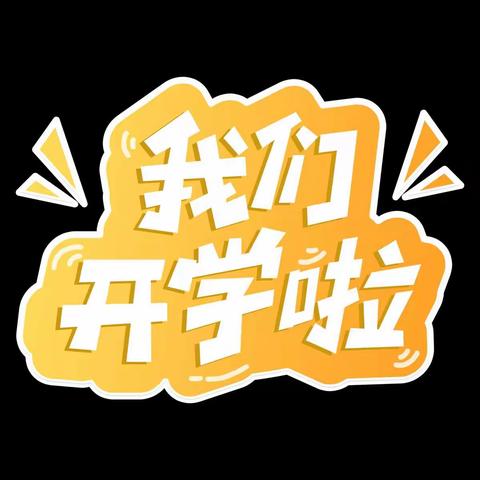 我们
开学啦